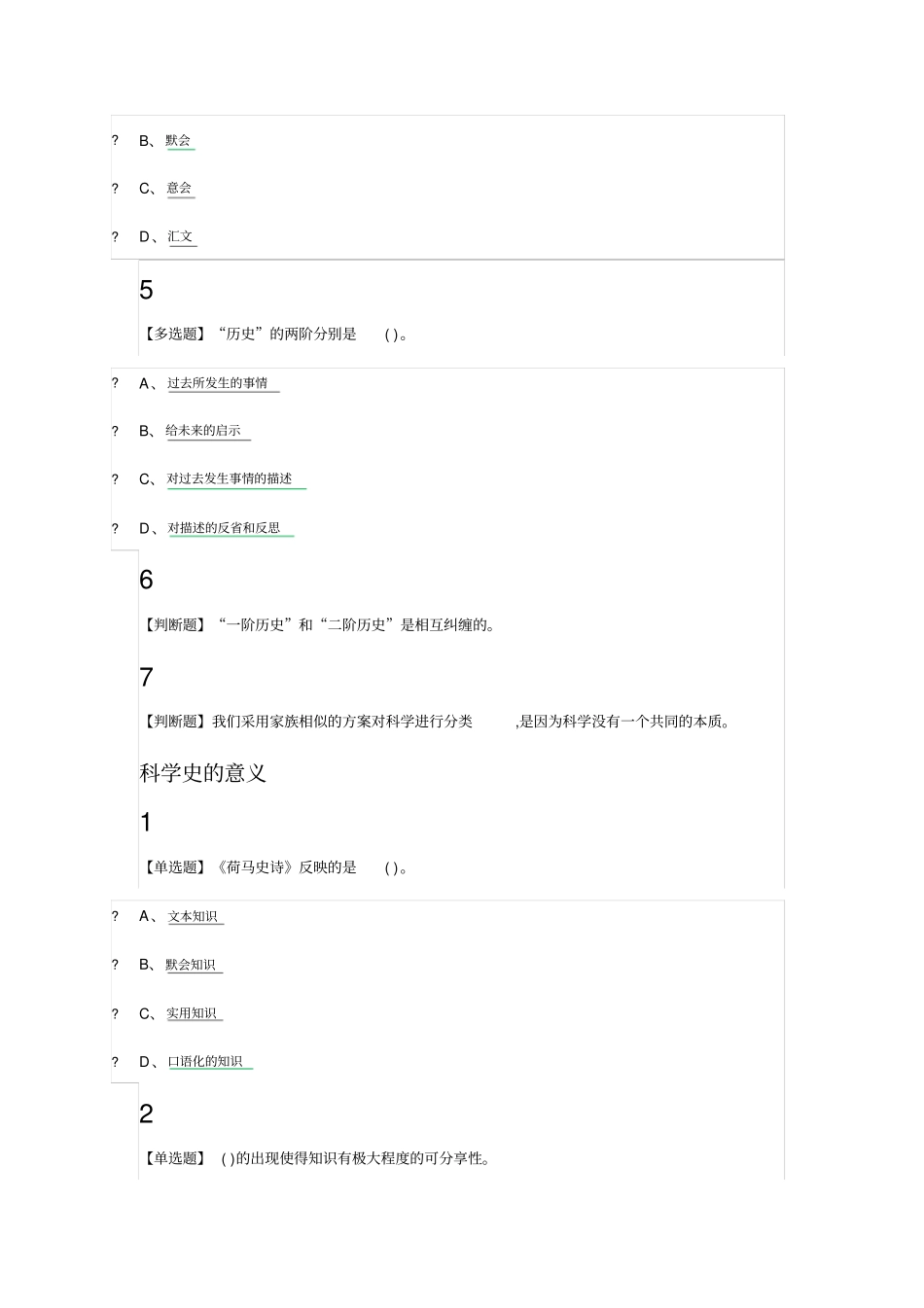 ? B、默会

? C、意会

? D、汇文

5

【多选题】“历史”的两阶分别是 ( )。

? A、过去所发生的事情

? B、给未来的启示

? C、对过去发生事情的描述

? D、对描述的反省和反思

6

【判断题】“一阶历史”和“二阶历史”是相互纠缠的。

7

【判断题】我们采用家族相似的方案对科学进行分类 ,是因为科学没有一个共同的本质。

科学史的意义

1

【单选题】《荷马史诗》反映的是 ( )。

? A、文本知识

? B、默会知识

? C、实用知识

? D、口语化的知识

2

【单选题】 ( )的出现使得知识有极大程度的可分享性。